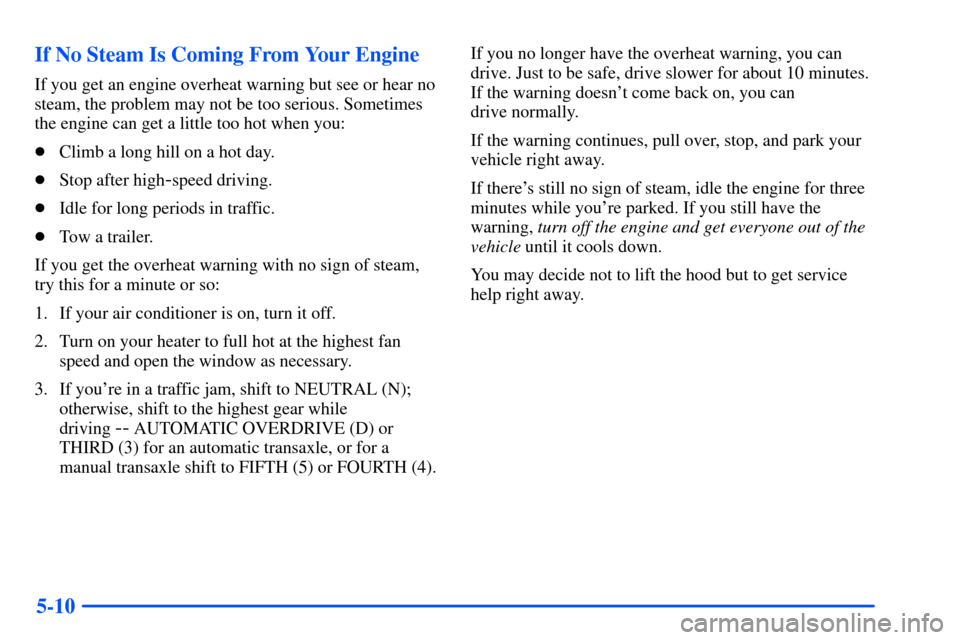 If No Steam Is Coming From Your Engine

If you get an engine overheat warning but see or hear no steam, the problem may not be too serious. Sometimes the engine can get a little too hot when you:

- Climb a long hill on a hot day.
- Stop after high-speed driving.
- Idle for long periods in traffic.
- Tow a trailer.

If you get the overheat warning with no sign of steam, try this for a minute or so:

1. If your air conditioner is on, turn it off.

2. Turn on your heater to full hot at the highest fan speed and open the window as necessary.

3. If you're in a traffic jam, shift to NEUTRAL (N); otherwise, shift to the highest gear while driving -- AUTOMATIC OVERDRIVE (D) or THIRD (3) for an automatic transaxle, or for a manual transaxle shift to FIFTH (5) or FOURTH (4).

If you no longer have the overheat warning, you can drive. Just to be safe, drive slower for about 10 minutes. If the warning doesn't come back on, you can drive normally.

If the warning continues, pull over, stop, and park your vehicle right away.

If there's still no sign of steam, idle the engine for three minutes while you're parked. If you still have the warning, turn off the engine and get everyone out of the vehicle until it cools down.

You may decide not to lift the hood but to get service help right away.

5-10

carmanualsonline.info